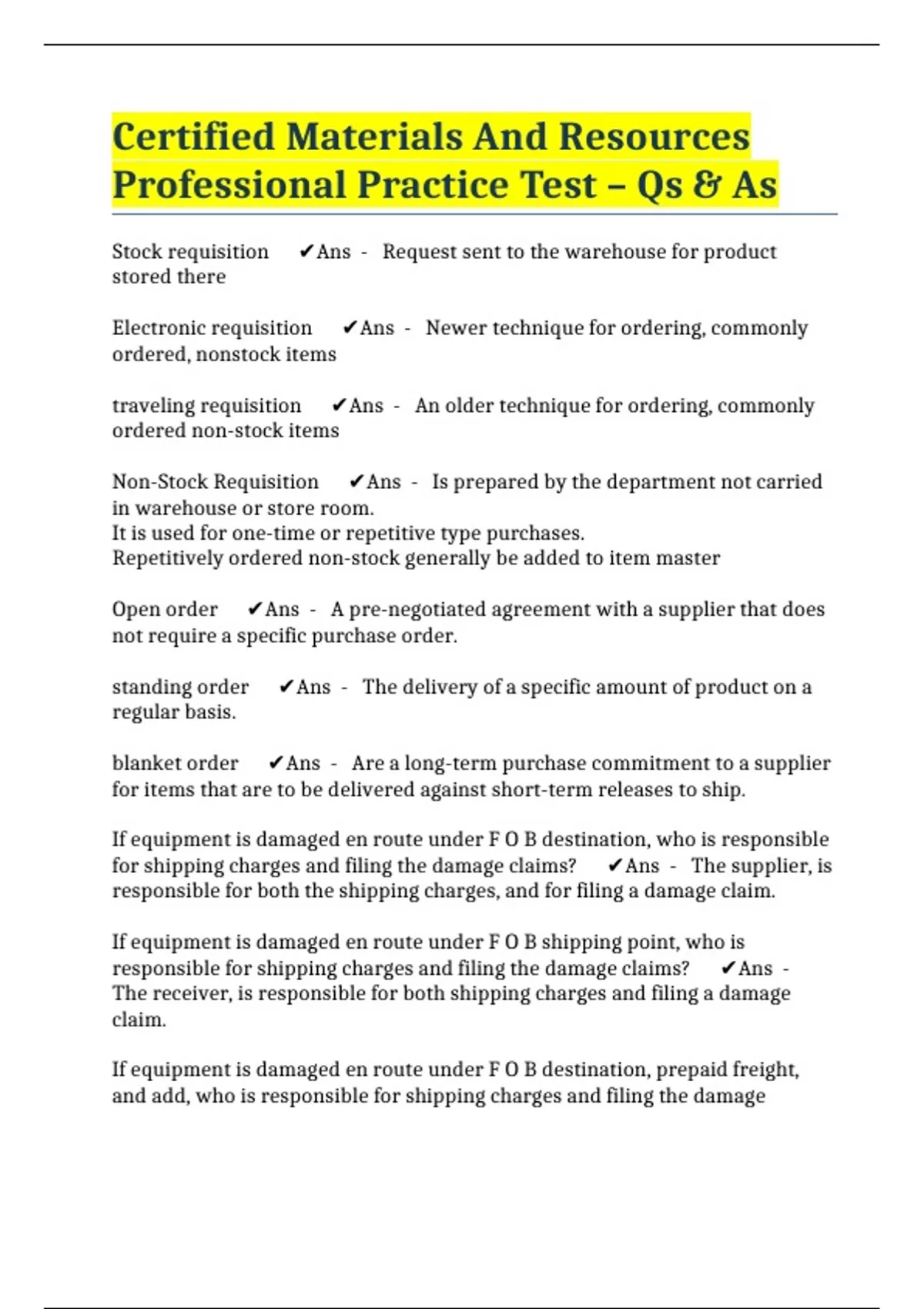 Certified Materials And Resources Professional Practice Test – Qs & As

Stock requisition ✔Ans - Request sent to the warehouse for product stored there

Electronic requisition ✔Ans - Newer technique for ordering, commonly ordered, nonstock items

traveling requisition ✔Ans - An older technique for ordering, commonly ordered non-stock items

Non-Stock Requisition ✔Ans - Is prepared by the department not carried in warehouse or store room.
It is used for one-time or repetitive type purchases.
Repetitively ordered non-stock generally be added to item master

Open order ✔Ans - A pre-negotiated agreement with a supplier that does not require a specific purchase order.

standing order ✔Ans - The delivery of a specific amount of product on a regular basis.

blanket order ✔Ans - Are a long-term purchase commitment to a supplier for items that are to be delivered against short-term releases to ship.

If equipment is damaged en route under F O B destination, who is responsible for shipping charges and filing the damage claims? ✔Ans - The supplier, is responsible for both the shipping charges, and for filing a damage claim.

If equipment is damaged en route under F O B shipping point, who is responsible for shipping charges and filing the damage claims? ✔Ans - The receiver, is responsible for both shipping charges and filing a damage claim.

If equipment is damaged en route under F O B destination, prepaid freight, and add, who is responsible for shipping charges and filing the damage